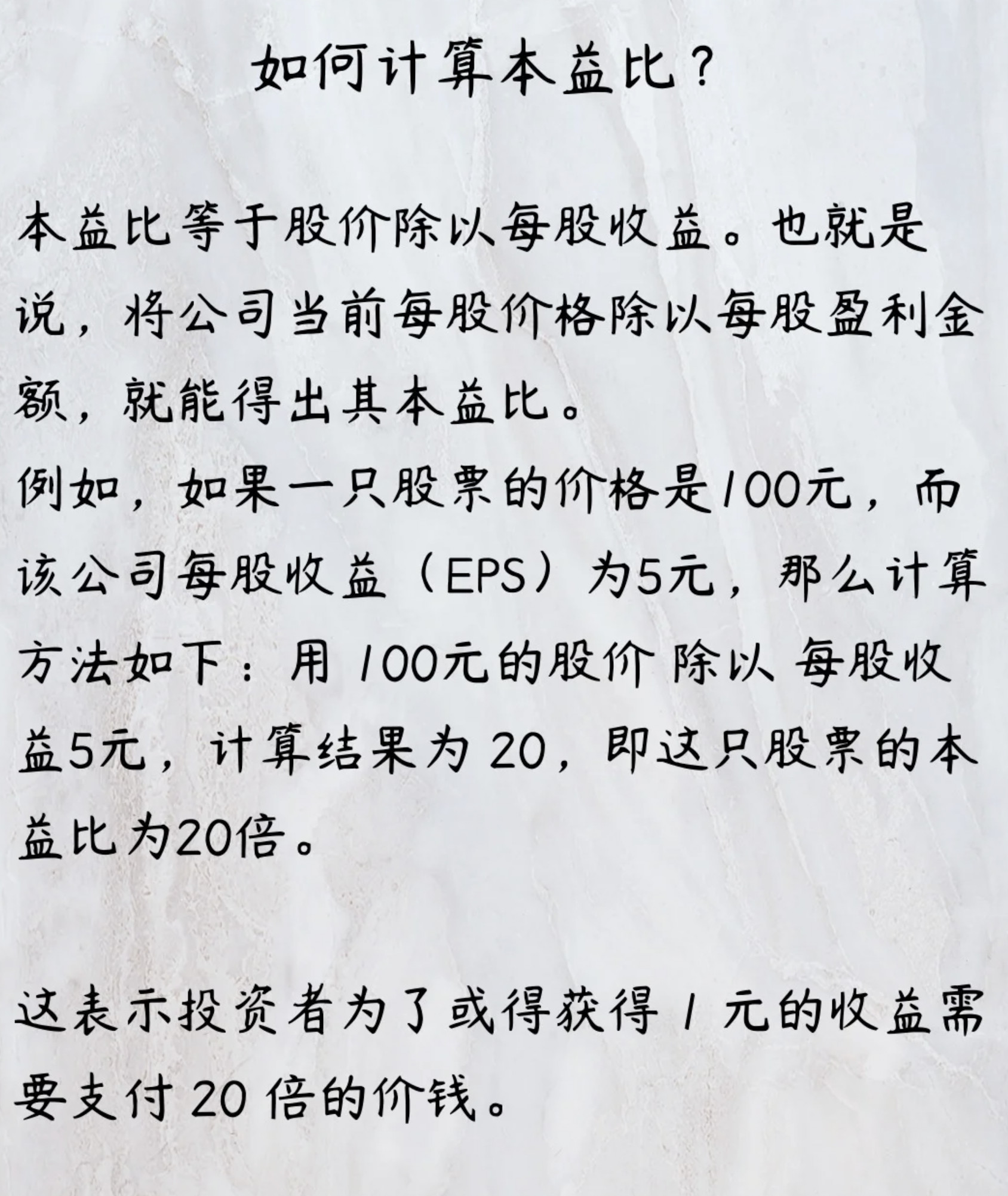 如何计算本益比？

本益比等于股价除以每股收益。也就是说，将公司当前每股价格除以每股盈利金额，就能得出其本益比。
例如，如果一只股票的价格是100元，而该公司每股收益（EPS）为5元，那么计算方法如下：用 100元的股价 除以 每股收益5元，计算结果为 20，即这只股票的本益比为20倍。

这表示投资者为了或得获得 1 元的收益需要支付 20 倍的价钱。